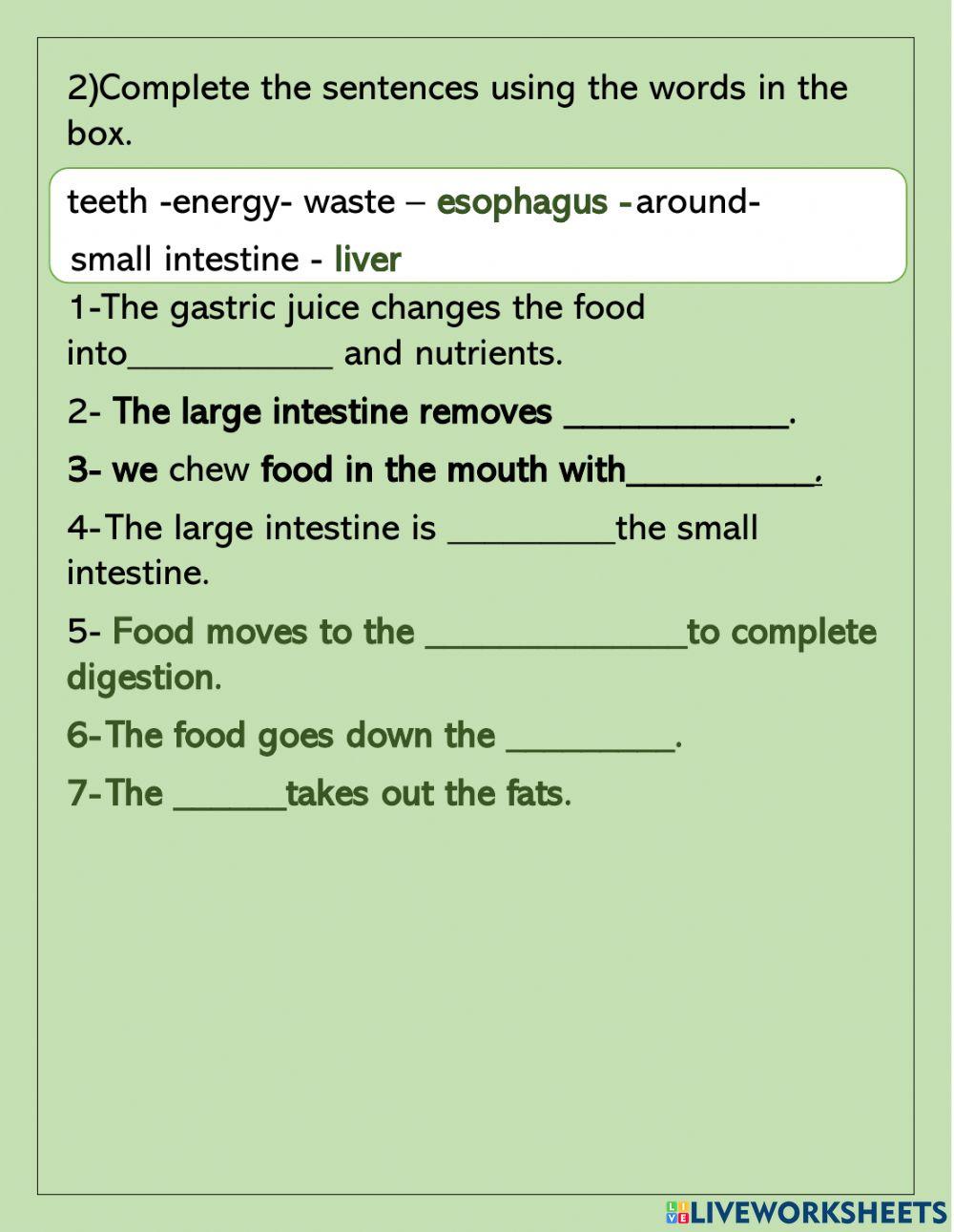 2)Complete the sentences using the words in the box.

teeth -energy- waste – esophagus -around- small intestine - liver

1-The gastric juice changes the food into___________ and nutrients.

2- The large intestine removes ____________.

3- we chew food in the mouth with__________.

4-The large intestine is _________the small intestine.

5- Food moves to the ______________to complete digestion.

6-The food goes down the _________.

7-The ______takes out the fats.

LIVEWORKSHEETS